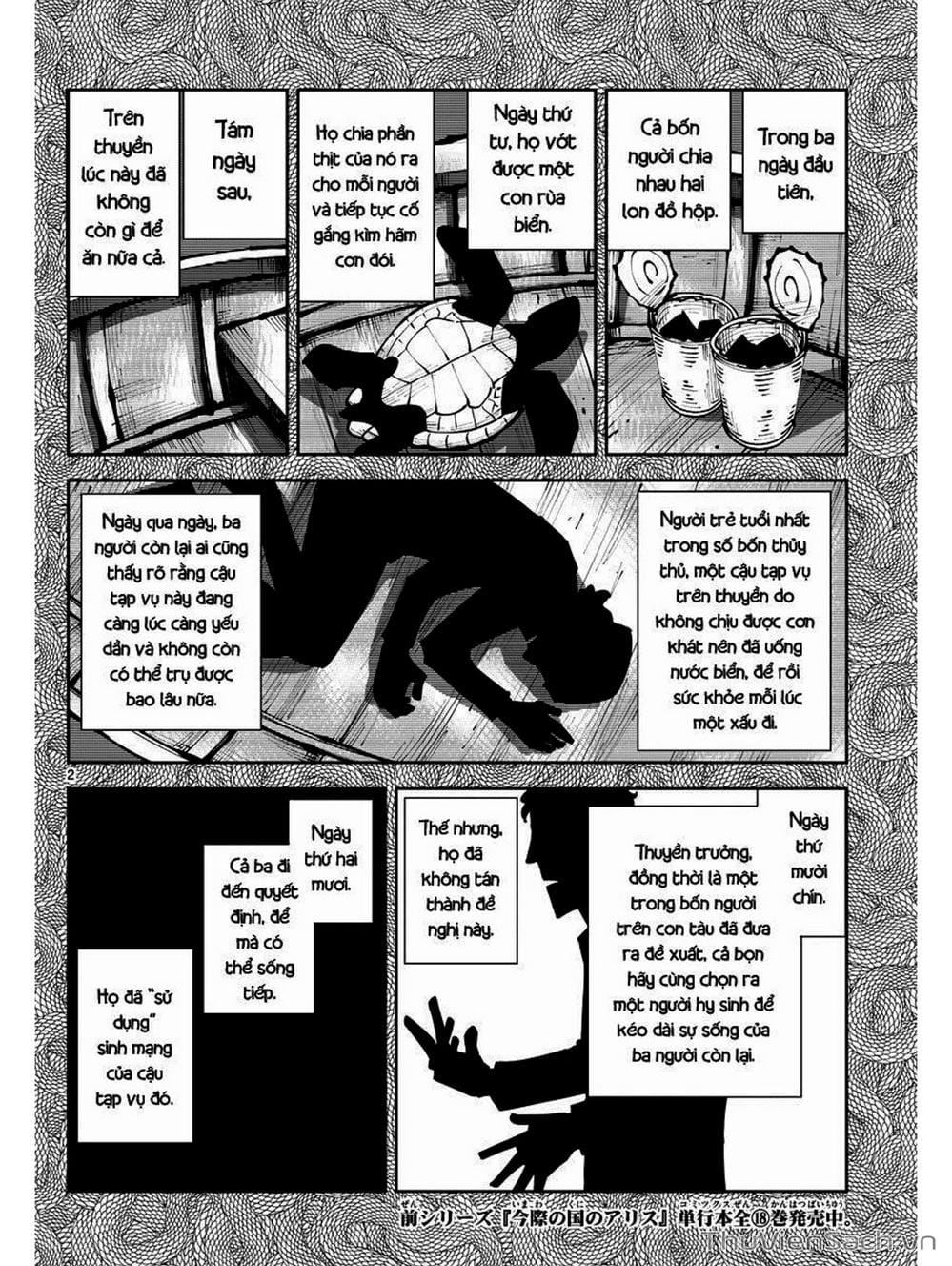 Trong ba ngày đầu tiên,

Cả bốn người chia nhau hai lon đồ hộp.

Ngày thứ tư, họ vớt được một con rùa biển.

Họ chia phần thịt của nó ra cho mỗi người và tiếp tục cố gắng kìm hãm cơn đói.

Tám ngày sau,

Trên thuyền lúc này đã không còn gì để ăn nữa cả.

Người trẻ tuổi nhất trong số bốn thủy thủ, một cậu tạp vụ trên thuyền do không chịu được cơn khát nên đã uống nước biển, để rồi sức khỏe mỗi lúc một xấu đi.

Ngày qua ngày, ba người còn lại ai cũng thấy rõ rằng cậu tạp vụ này đang càng lúc càng yếu dần và không còn có thể trụ được bao lâu nữa.

2

Ngày thứ mười chín.

Thuyền trưởng, đồng thời là một trong bốn người trên con tàu đã đưa ra đề xuất, cả bọn hãy cùng chọn ra một người hy sinh để kéo dài sự sống của ba người còn lại.

Thế nhưng, họ đã không tán thành đề nghị này.

Ngày thứ hai mươi.

Cả ba đi đến quyết định, để mà có thể sống tiếp.

Họ đã "sử dụng" sinh mạng của cậu tạp vụ đó.

前シリーズ『今際の国のアリス』単行本全⑱巻発売中。

thuviensach.vn